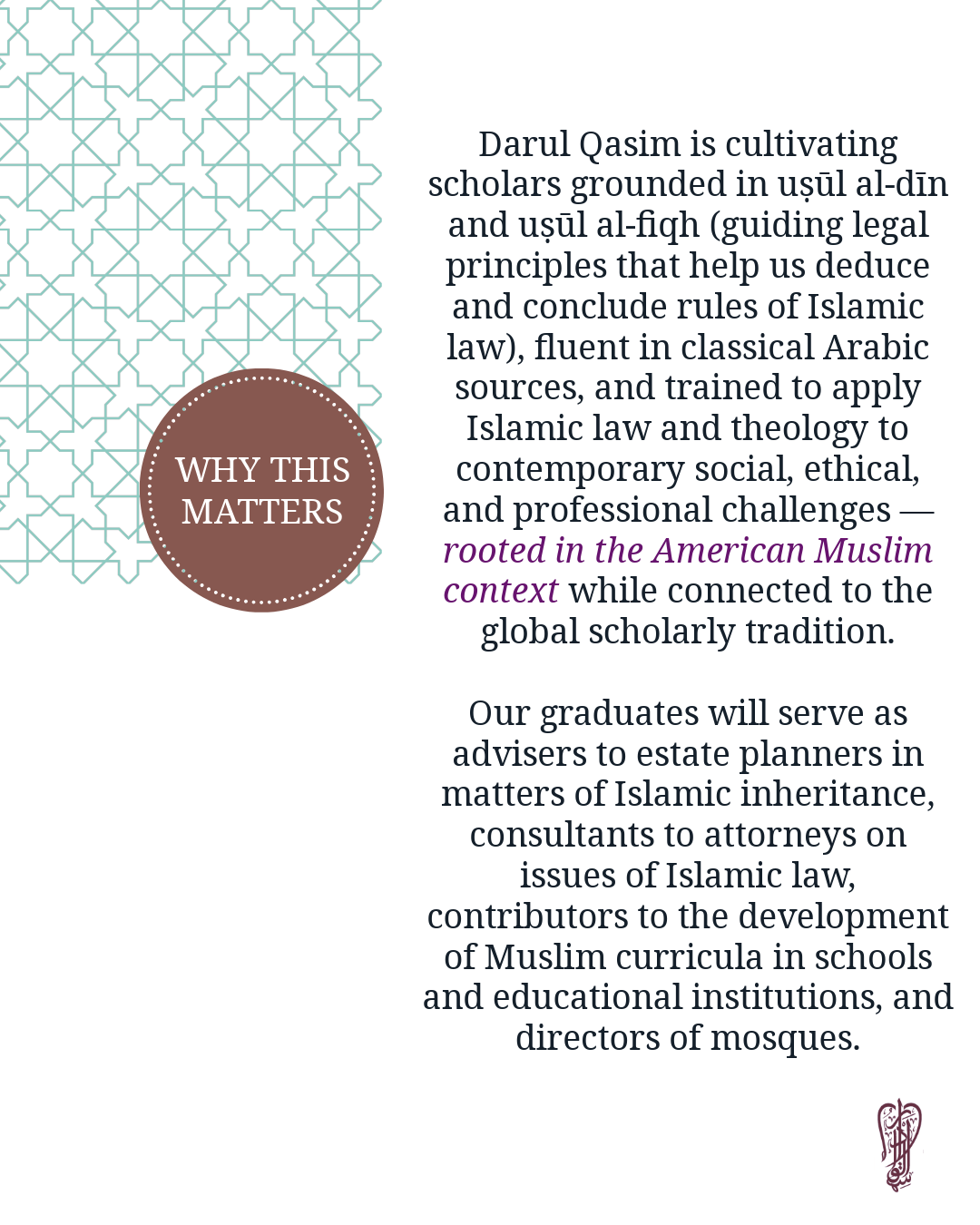 WHY THIS MATTERS

Darul Qasim is cultivating scholars grounded in uṣūl al-dīn and uṣūl al-fiqh (guiding legal principles that help us deduce and conclude rules of Islamic law), fluent in classical Arabic sources, and trained to apply Islamic law and theology to contemporary social, ethical, and professional challenges — rooted in the American Muslim context while connected to the global scholarly tradition.

Our graduates will serve as advisers to estate planners in matters of Islamic inheritance, consultants to attorneys on issues of Islamic law, contributors to the development of Muslim curricula in schools and educational institutions, and directors of mosques.